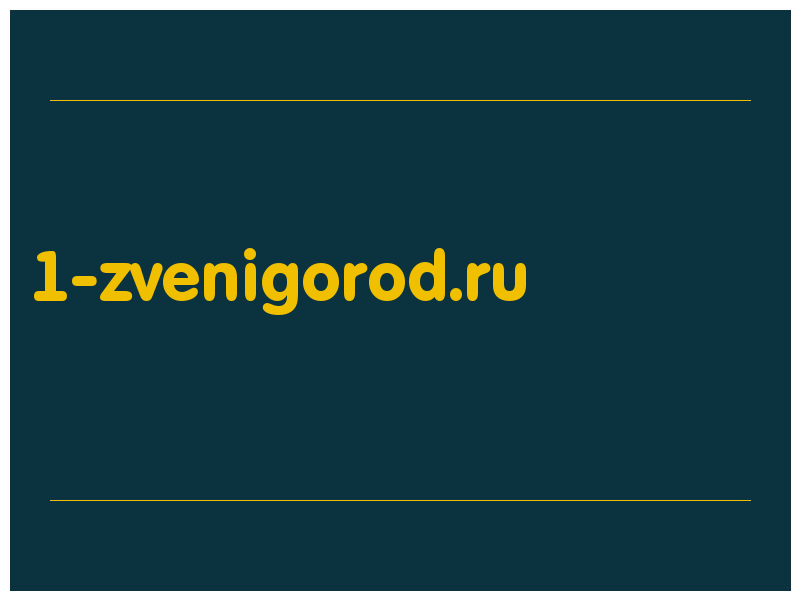 1-zvenigorod.ru